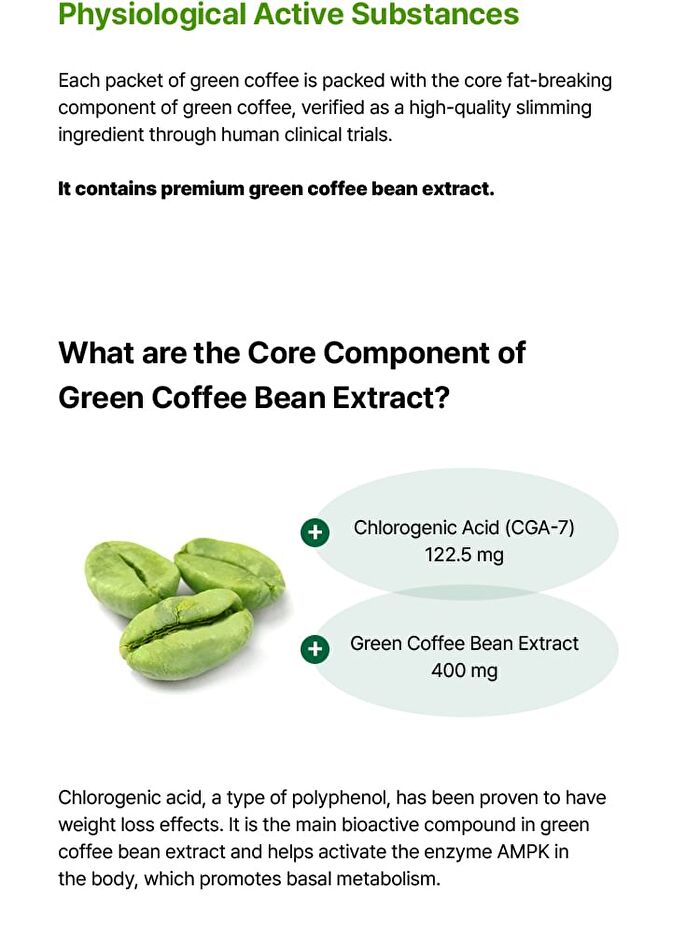 Physiological Active Substances

Each packet of green coffee is packed with the core fat-breaking component of green coffee, verified as a high-quality slimming ingredient through human clinical trials.

It contains premium green coffee bean extract.

What are the Core Component of Green Coffee Bean Extract?

+ Chlorogenic Acid (CGA-7)
122.5 mg

+ Green Coffee Bean Extract
400 mg

Chlorogenic acid, a type of polyphenol, has been proven to have weight loss effects. It is the main bioactive compound in green coffee bean extract and helps activate the enzyme AMPK in the body, which promotes basal metabolism.